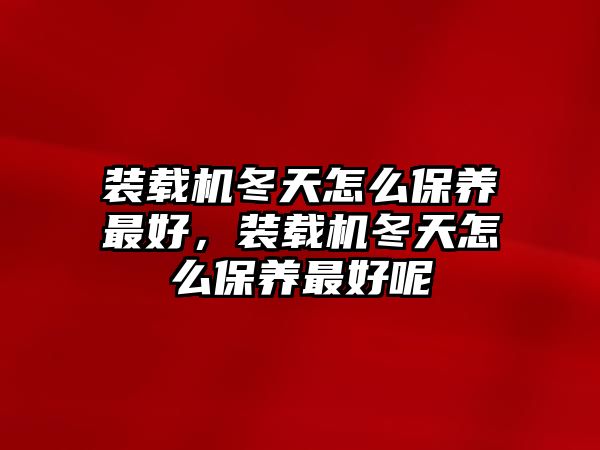 装载机冬天怎么保养最好，装载机冬天怎么保养最好呢